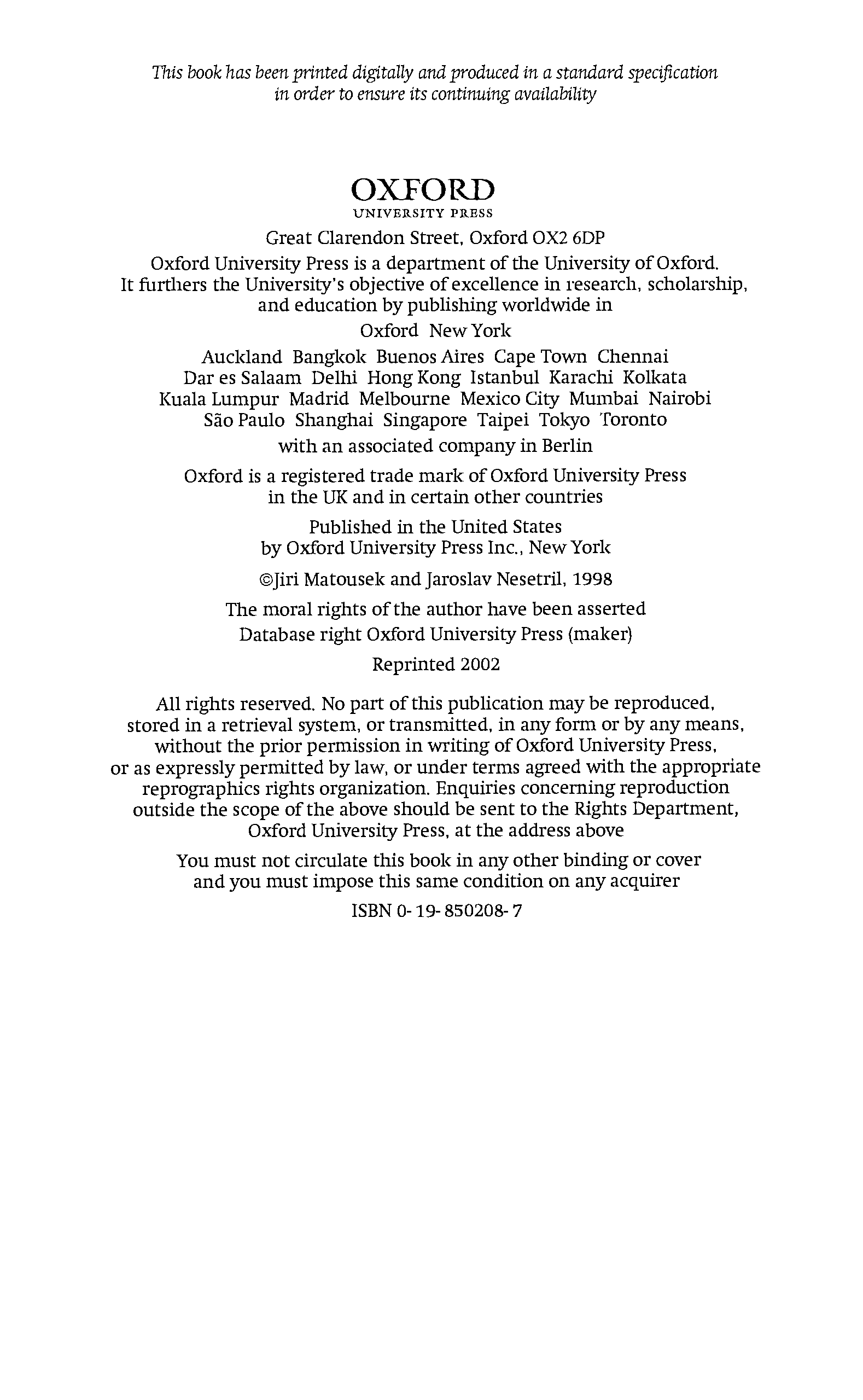 This book has been printed digitally and produced in a standard specification in order to ensure its continuing availability

OXFORD
UNIVERSITY PRESS

Great Clarendon Street, Oxford OX2 6DP

Oxford University Press is a department of the University of Oxford. It furthers the University's objective of excellence in research, scholarship, and education by publishing worldwide in

Oxford New York

Auckland Bangkok Buenos Aires Cape Town Chennai Dar es Salaam Delhi Hong Kong Istanbul Karachi Kolkata Kuala Lumpur Madrid Melbourne Mexico City Mumbai Nairobi São Paulo Shanghai Singapore Taipei Tokyo Toronto

with an associated company in Berlin

Oxford is a registered trade mark of Oxford University Press in the UK and in certain other countries

Published in the United States by Oxford University Press Inc., New York

©Jiri Matousek and Jaroslav Nesetril, 1998

The moral rights of the author have been asserted

Database right Oxford University Press (maker)

Reprinted 2002

All rights reserved. No part of this publication may be reproduced, stored in a retrieval system, or transmitted, in any form or by any means, without the prior permission in writing of Oxford University Press, or as expressly permitted by law, or under terms agreed with the appropriate reprographics rights organization. Enquiries concerning reproduction outside the scope of the above should be sent to the Rights Department, Oxford University Press, at the address above

You must not circulate this book in any other binding or cover and you must impose this same condition on any acquirer

ISBN 0-19-850208-7